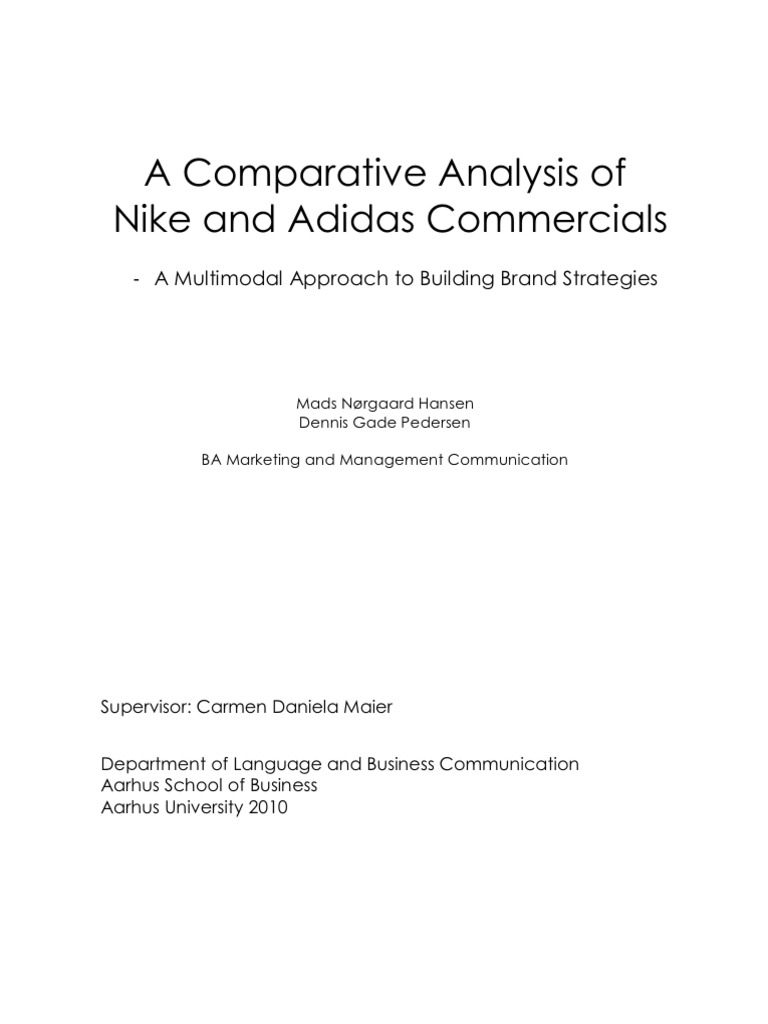 A Comparative Analysis of Nike and Adidas Commercials

- A Multimodal Approach to Building Brand Strategies

Mads Nørgaard Hansen
Dennis Gade Pedersen

BA Marketing and Management Communication

Supervisor: Carmen Daniela Maier

Department of Language and Business Communication
Aarhus School of Business
Aarhus University 2010